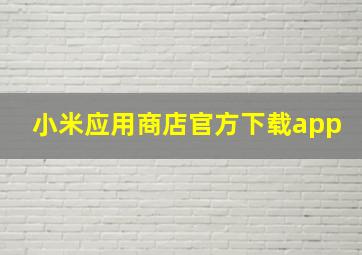 小米应用商店官方下载app